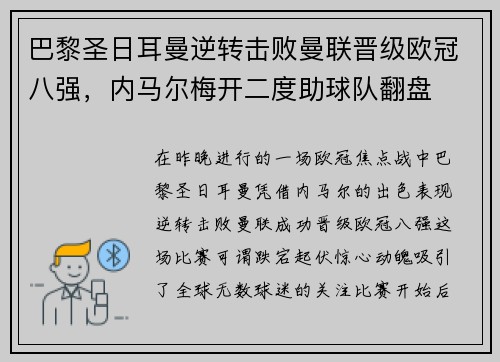 巴黎圣日耳曼逆转击败曼联晋级欧冠八强，内马尔梅开二度助球队翻盘

在昨晚进行的一场欧冠焦点战中巴黎圣日耳曼凭借内马尔的出色表现逆转击败曼联成功晋级欧冠八强这场比赛可谓跌宕起伏惊心动魄吸引了全球无数球迷的关注比赛开始后